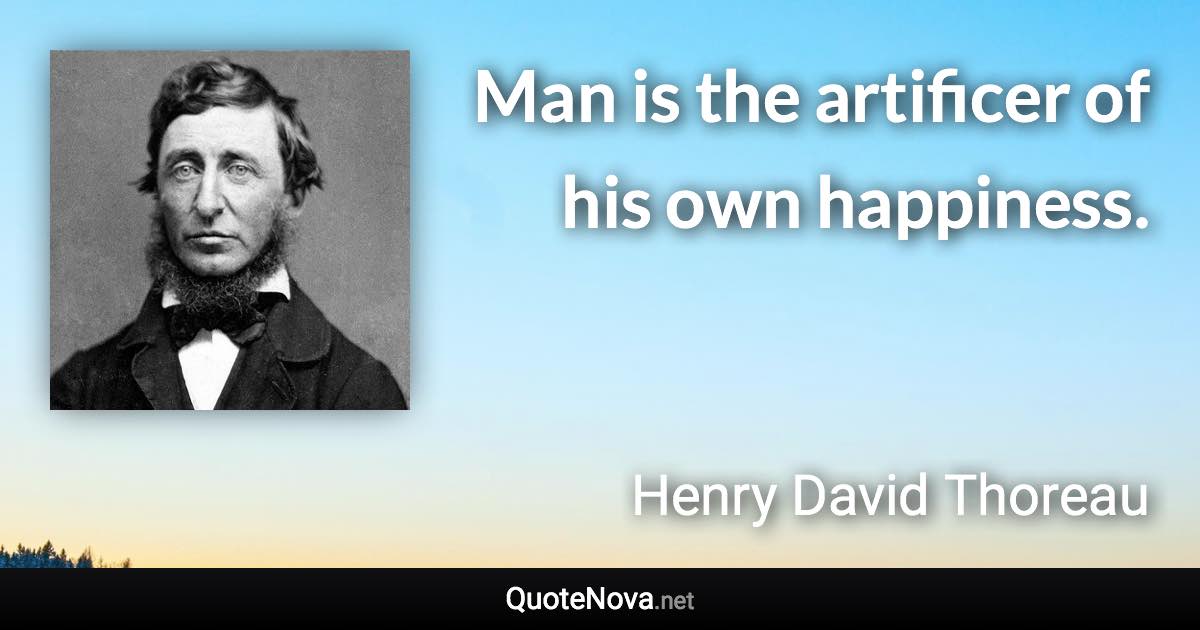 Man is the artificer of his own happiness.

Henry David Thoreau

QuoteNova.net